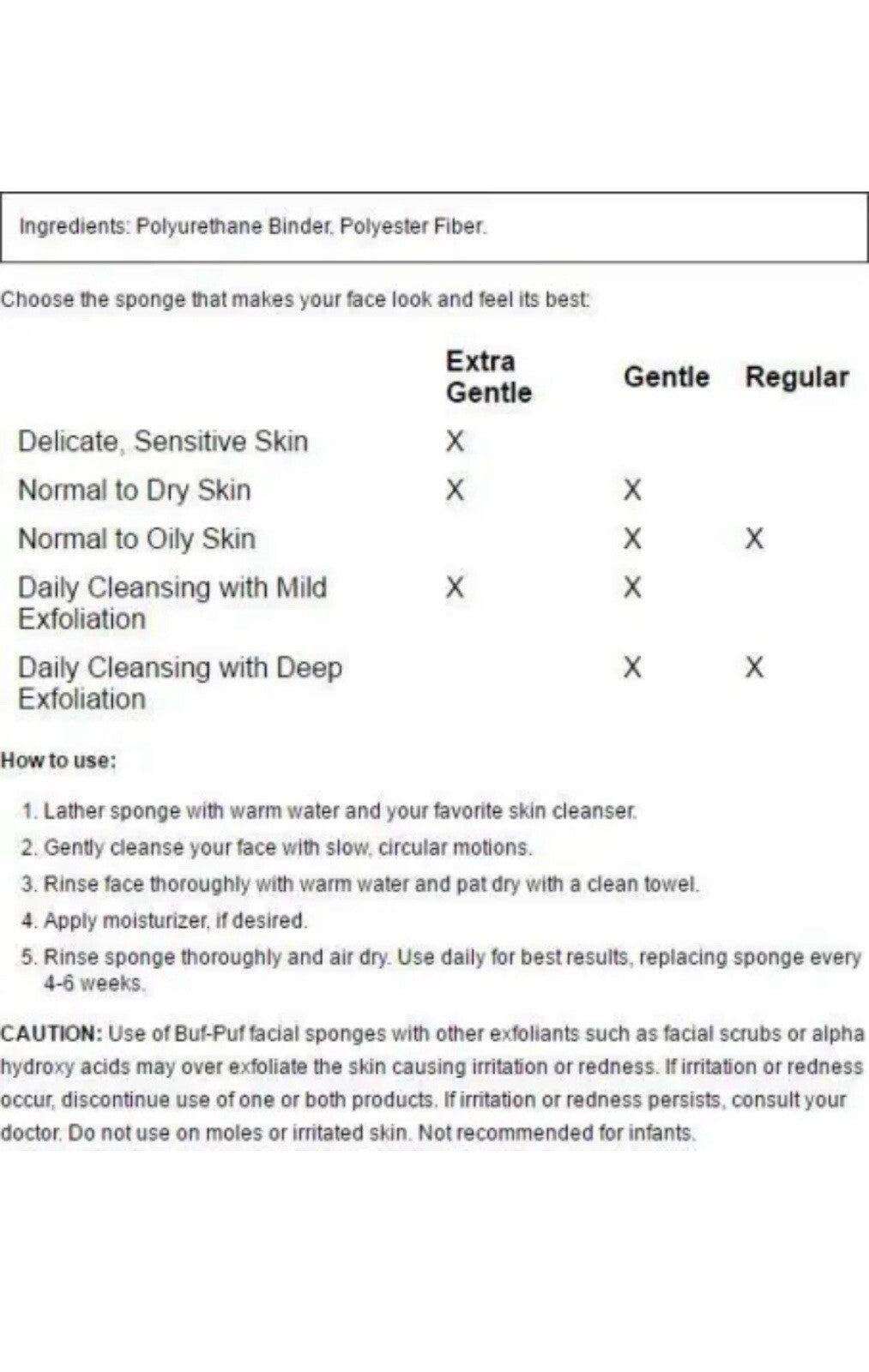 Ingredients: Polyurethane Binder, Polyester Fiber.

Choose the sponge that makes your face look and feel its best:

| | Extra Gentle | Gentle | Regular |
|---|---|---|---|
| Delicate, Sensitive Skin | X | | |
| Normal to Dry Skin | X | X | |
| Normal to Oily Skin | | X | X |
| Daily Cleansing with Mild Exfoliation | X | X | |
| Daily Cleansing with Deep Exfoliation | | X | X |

How to use:

1. Lather sponge with warm water and your favorite skin cleanser.
2. Gently cleanse your face with slow, circular motions.
3. Rinse face thoroughly with warm water and pat dry with a clean towel.
4. Apply moisturizer, if desired.
5. Rinse sponge thoroughly and air dry. Use daily for best results, replacing sponge every 4-6 weeks.

CAUTION: Use of Buf-Puf facial sponges with other exfoliants such as facial scrubs or alpha hydroxy acids may over exfoliate the skin causing irritation or redness. If irritation or redness occur, discontinue use of one or both products. If irritation or redness persists, consult your doctor. Do not use on moles or irritated skin. Not recommended for infants.